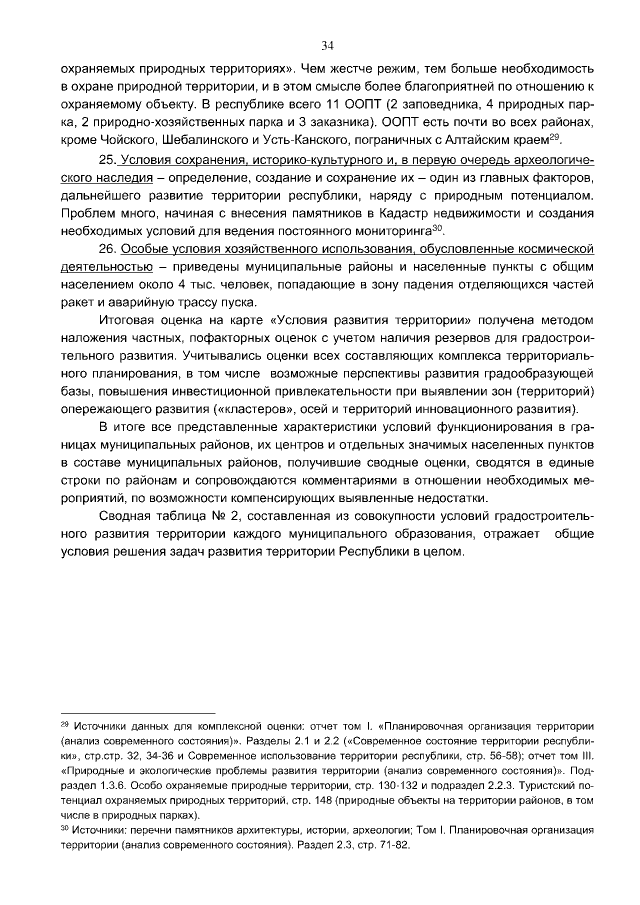 34

охраняемых природных территориях». Чем жестче режим, тем больше необходимость в охране природной территории, и в этом смысле более благоприятней по отношению к охраняемому объекту. В республике всего 11 ООПТ (2 заповедника, 4 природных парка, 2 природно-хозяйственных парка и 3 заказника). ООПТ есть почти во всех районах, кроме Чойского, Шебалинского и Усть-Канского, пограничных с Алтайским краем$^{29}$.

25. Условия сохранения, историко-культурного и, в первую очередь археологического наследия – определение, создание и сохранение их – один из главных факторов, дальнейшего развитие территории республики, наряду с природным потенциалом. Проблем много, начиная с внесения памятников в Кадастр недвижимости и создания необходимых условий для ведения постоянного мониторинга$^{30}$.

26. Особые условия хозяйственного использования, обусловленные космической деятельностью – приведены муниципальные районы и населенные пункты с общим населением около 4 тыс. человек, попадающие в зону падения отделяющихся частей ракет и аварийную трассу пуска.

Итоговая оценка на карте «Условия развития территории» получена методом наложения частных, пофакторных оценок с учетом наличия резервов для градостроительного развития. Учитывались оценки всех составляющих комплекса территориального планирования, в том числе возможные перспективы развития градообразующей базы, повышения инвестиционной привлекательности при выявлении зон (территорий) опережающего развития («кластеров», осей и территорий инновационного развития).

В итоге все представленные характеристики условий функционирования в границах муниципальных районов, их центров и отдельных значимых населенных пунктов в составе муниципальных районов, получившие сводные оценки, сводятся в единые строки по районам и сопровождаются комментариями в отношении необходимых мероприятий, по возможности компенсирующих выявленные недостатки.

Сводная таблица № 2, составленная из совокупности условий градостроительного развития территории каждого муниципального образования, отражает общие условия решения задач развития территории Республики в целом.

$^{29}$ Источники данных для комплексной оценки: отчет том I. «Планировочная организация территории (анализ современного состояния)». Разделы 2.1 и 2.2 («Современное состояние территории республики», стр.стр. 32, 34-36 и Современное использование территории республики, стр. 56-58); отчет том III. «Природные и экологические проблемы развития территории (анализ современного состояния)». Подраздел 1.3.6. Особо охраняемые природные территории, стр. 130-132 и подраздел 2.2.3. Туристский потенциал охраняемых природных территорий, стр. 148 (природные объекты на территории районов, в том числе в природных парках).

$^{30}$ Источники: перечни памятников архитектуры, истории, археологии; Том I. Планировочная организация территории (анализ современного состояния). Раздел 2.3, стр. 71-82.